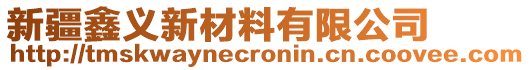 新疆鑫义新材料有限公司
http://tmskwaynecronin.cn.coovee.com